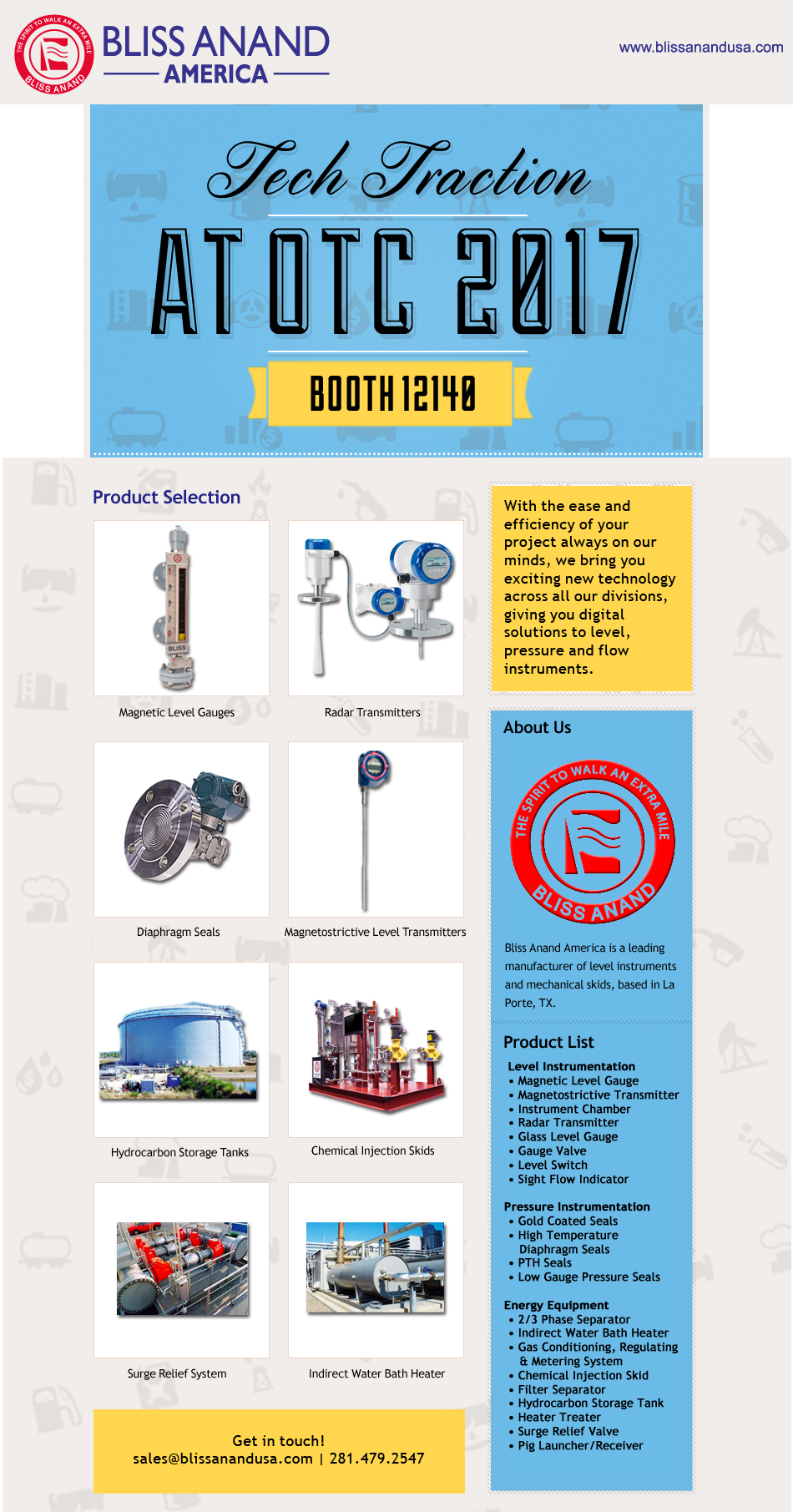 THE SPIRIT TO WALK AN EXTRA MILE BLISS ANAND

BLISS ANAND AMERICA

www.blissanandusa.com

Tech Traction

AT OTC 2017

BOOTH 12140

Product Selection

Magnetic Level Gauges

Radar Transmitters

Diaphragm Seals

Magnetostrictive Level Transmitters

Hydrocarbon Storage Tanks

Chemical Injection Skids

Surge Relief System

Indirect Water Bath Heater

Get in touch!
sales@blissanandusa.com | 281.479.2547

With the ease and efficiency of your project always on our minds, we bring you exciting new technology across all our divisions, giving you digital solutions to level, pressure and flow instruments.

About Us

THE SPIRIT TO WALK AN EXTRA MILE BLISS ANAND

Bliss Anand America is a leading manufacturer of level instruments and mechanical skids, based in La Porte, TX.

Product List

Level Instrumentation
• Magnetic Level Gauge
• Magnetostrictive Transmitter
• Instrument Chamber
• Radar Transmitter
• Glass Level Gauge
• Gauge Valve
• Level Switch
• Sight Flow Indicator

Pressure Instrumentation
• Gold Coated Seals
• High Temperature Diaphragm Seals
• PTH Seals
• Low Gauge Pressure Seals

Energy Equipment
• 2/3 Phase Separator
• Indirect Water Bath Heater
• Gas Conditioning, Regulating & Metering System
• Chemical Injection Skid
• Filter Separator
• Hydrocarbon Storage Tank
• Heater Treater
• Surge Relief Valve
• Pig Launcher/Receiver